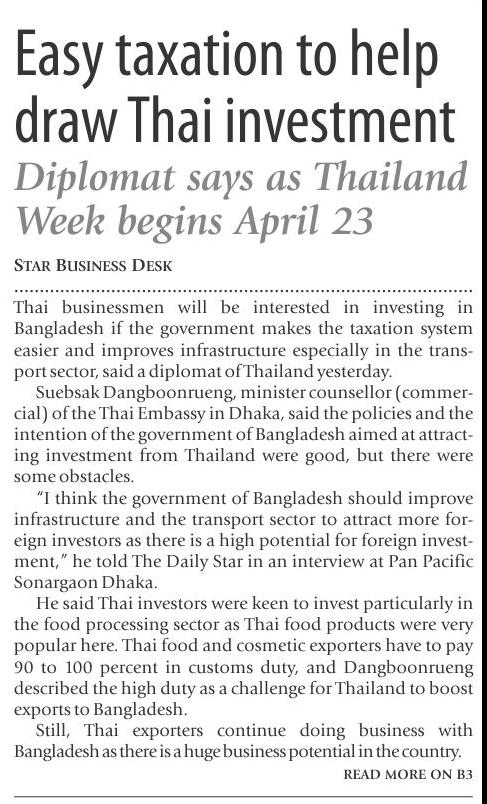 Easy taxation to help draw Thai investment

Diplomat says as Thailand Week begins April 23

STAR BUSINESS DESK

Thai businessmen will be interested in investing in Bangladesh if the government makes the taxation system easier and improves infrastructure especially in the transport sector, said a diplomat of Thailand yesterday.

Suebsak Dangboonrueng, minister counsellor (commercial) of the Thai Embassy in Dhaka, said the policies and the intention of the government of Bangladesh aimed at attracting investment from Thailand were good, but there were some obstacles.

"I think the government of Bangladesh should improve infrastructure and the transport sector to attract more foreign investors as there is a high potential for foreign investment," he told The Daily Star in an interview at Pan Pacific Sonargaon Dhaka.

He said Thai investors were keen to invest particularly in the food processing sector as Thai food products were very popular here. Thai food and cosmetic exporters have to pay 90 to 100 percent in customs duty, and Dangboonrueng described the high duty as a challenge for Thailand to boost exports to Bangladesh.

Still, Thai exporters continue doing business with Bangladesh as there is a huge business potential in the country.

READ MORE ON B3